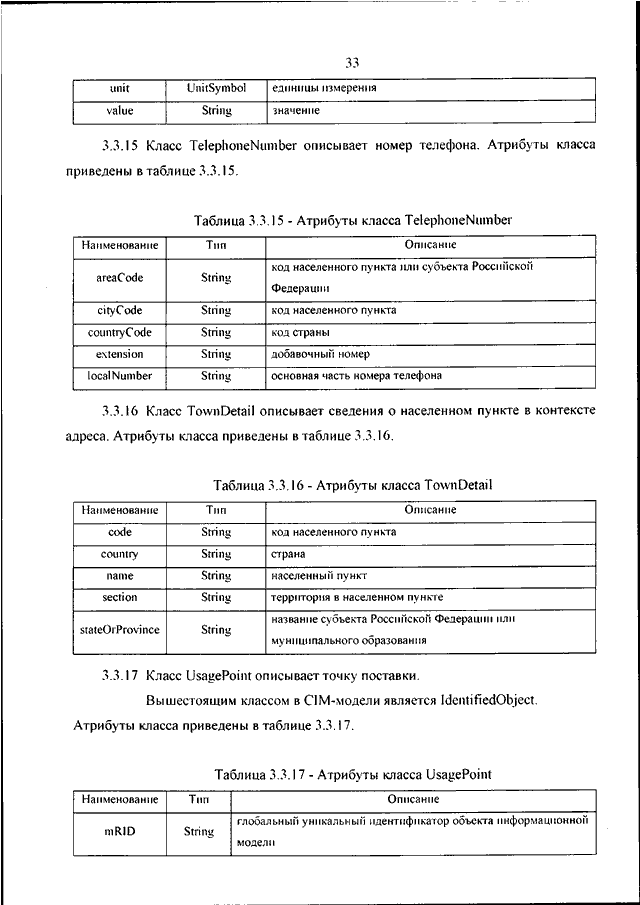 33

| unit | UnitSymbol | единицы измерения |
|---|---|---|
| value | String | значение |

3.3.15 Класс TelephoneNumber описывает номер телефона. Атрибуты класса приведены в таблице 3.3.15.

Таблица 3.3.15 - Атрибуты класса TelephoneNumber

| Наименование | Тип | Описание |
|---|---|---|
| areaCode | String | код населенного пункта или субъекта Российской Федерации |
| cityCode | String | код населенного пункта |
| countryCode | String | код страны |
| extension | String | добавочный номер |
| localNumber | String | основная часть номера телефона |

3.3.16 Класс TownDetail описывает сведения о населенном пункте в контексте адреса. Атрибуты класса приведены в таблице 3.3.16.

Таблица 3.3.16 - Атрибуты класса TownDetail

| Наименование | Тип | Описание |
|---|---|---|
| code | String | код населенного пункта |
| country | String | страна |
| name | String | населенный пункт |
| section | String | территория в населенном пункте |
| stateOrProvince | String | название субъекта Российской Федерации или муниципального образования |

3.3.17 Класс UsagePoint описывает точку поставки.

Вышестоящим классом в CIM-модели является IdentifiedObject.

Атрибуты класса приведены в таблице 3.3.17.

Таблица 3.3.17 - Атрибуты класса UsagePoint

| Наименование | Тип | Описание |
|---|---|---|
| mRID | String | глобальный уникальный идентификатор объекта информационной модели |